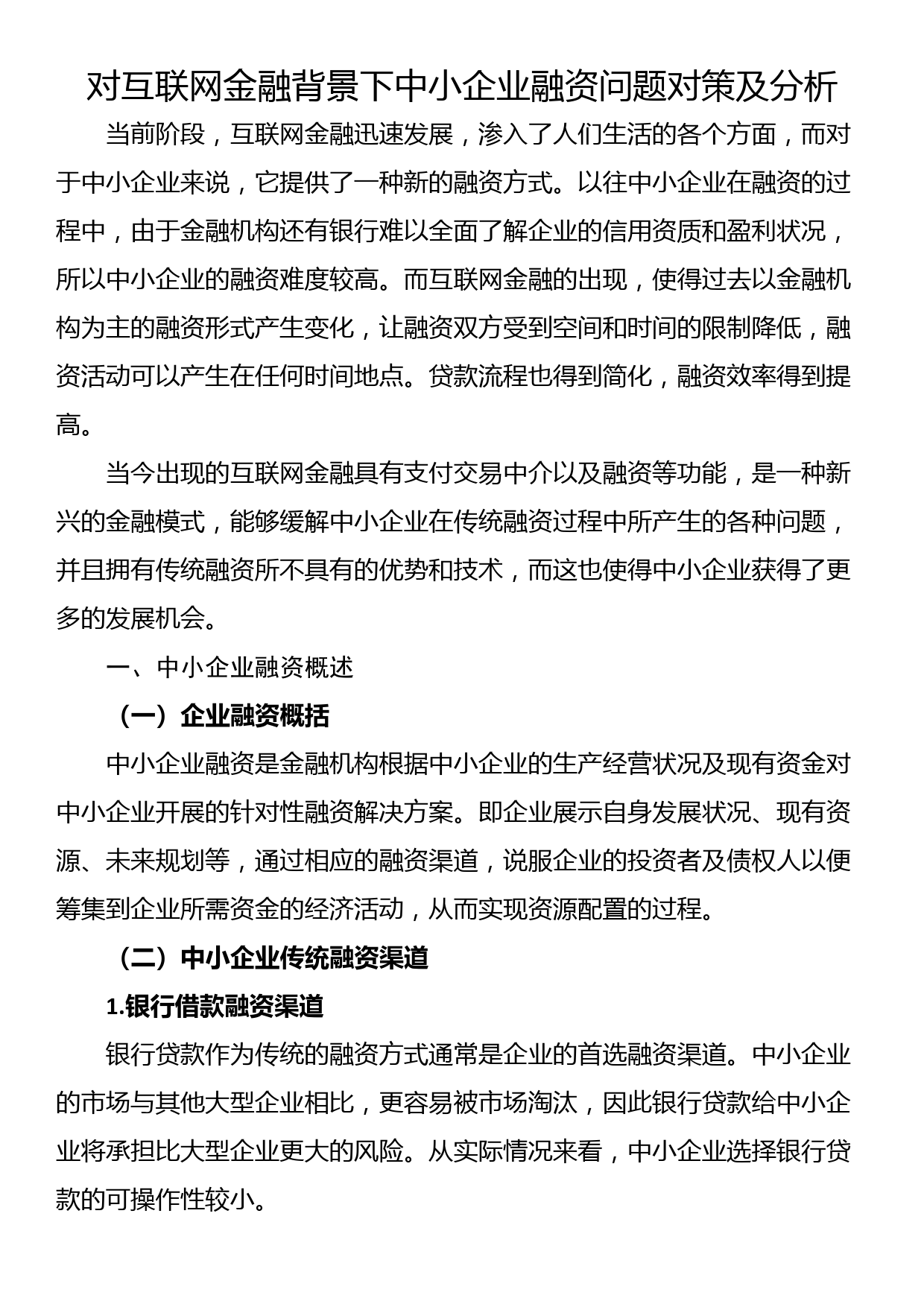 对互联网金融背景下中小企业融资问题对策及分析

当前阶段，互联网金融迅速发展，渗入了人们生活的各个方面，而对于中小企业来说，它提供了一种新的融资方式。以往中小企业在融资的过程中，由于金融机构还有银行难以全面了解企业的信用资质和盈利状况，所以中小企业的融资难度较高。而互联网金融的出现，使得过去以金融机构为主的融资形式产生变化，让融资双方受到空间和时间的限制降低，融资活动可以产生在任何时间地点。贷款流程也得到简化，融资效率得到提高。

当今出现的互联网金融具有支付交易中介以及融资等功能，是一种新兴的金融模式，能够缓解中小企业在传统融资过程中所产生的各种问题，并且拥有传统融资所不具有的优势和技术，而这也使得中小企业获得了更多的发展机会。

一、中小企业融资概述

（一）企业融资概括

中小企业融资是金融机构根据中小企业的生产经营状况及现有资金对中小企业开展的针对性融资解决方案。即企业展示自身发展状况、现有资源、未来规划等，通过相应的融资渠道，说服企业的投资者及债权人以便筹集到企业所需资金的经济活动，从而实现资源配置的过程。

（二）中小企业传统融资渠道

1.银行借款融资渠道

银行贷款作为传统的融资方式通常是企业的首选融资渠道。中小企业的市场与其他大型企业相比，更容易被市场淘汰，因此银行贷款给中小企业将承担比大型企业更大的风险。从实际情况来看，中小企业选择银行贷款的可操作性较小。